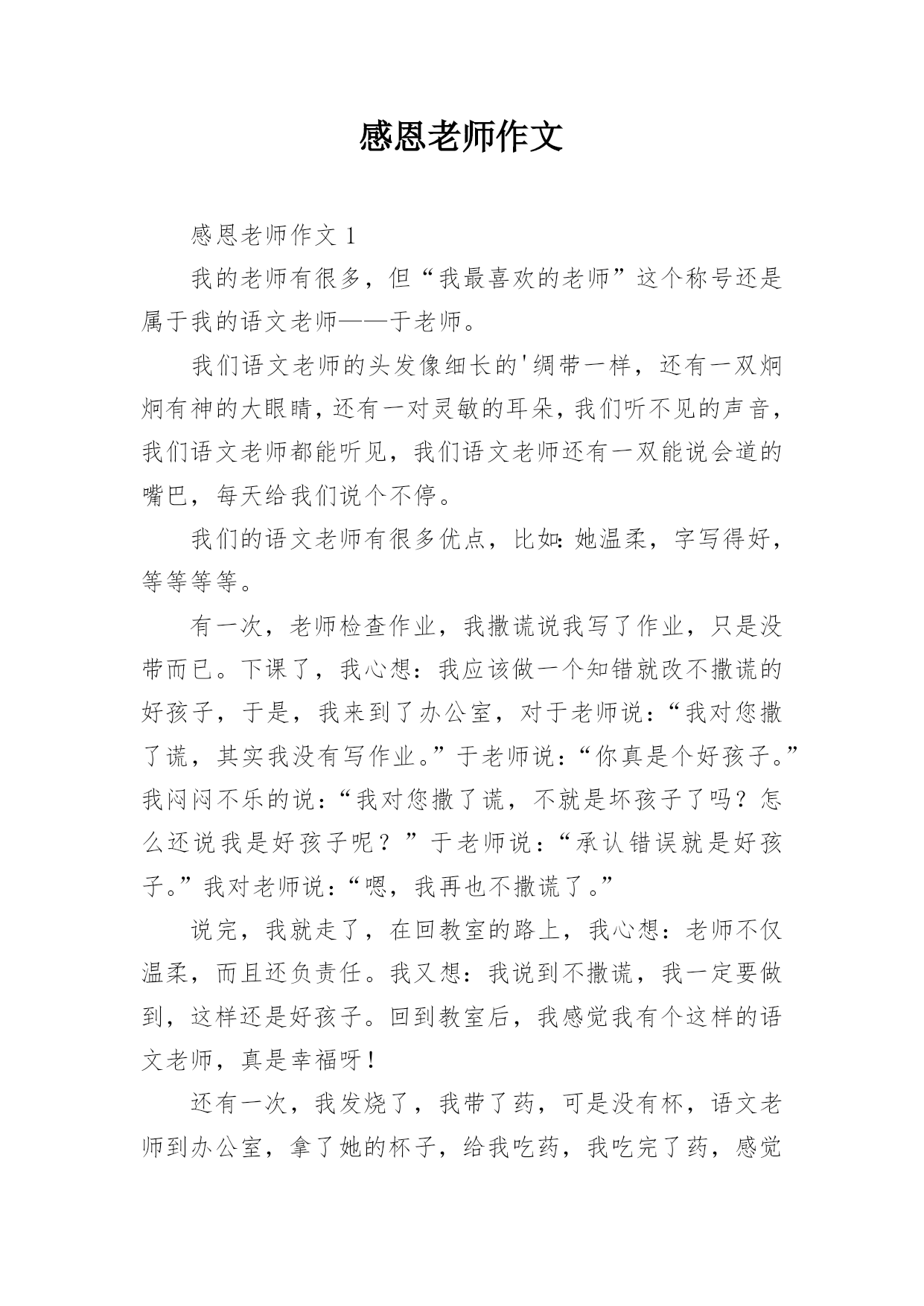 感恩老师作文

感恩老师作文 1

我的老师有很多，但“我最喜欢的老师”这个称号还是属于我的语文老师——于老师。

我们语文老师的头发像细长的'绸带一样，还有一双炯炯有神的大眼睛，还有一对灵敏的耳朵，我们听不见的声音，我们语文老师都能听见，我们语文老师还有一双能说会道的嘴巴，每天给我们说个不停。

我们的语文老师有很多优点，比如：她温柔，字写得好，等等等等。

有一次，老师检查作业，我撒谎说我写了作业，只是没带而已。下课了，我心想：我应该做一个知错就改不撒谎的好孩子，于是，我来到了办公室，对于老师说：“我对您撒了谎，其实我没有写作业。”于老师说：“你真是个好孩子。”我闷闷不乐的说：“我对您撒了谎，不就是坏孩子了吗？怎么还说我是好孩子呢？”于老师说：“承认错误就是好孩子。”我对老师说：“嗯，我再也不撒谎了。”

说完，我就走了，在回教室的路上，我心想：老师不仅温柔，而且还负责任。我又想：我说到不撒谎，我一定要做到，这样还是好孩子。回到教室后，我感觉我有个这样的语文老师，真是幸福呀！

还有一次，我发烧了，我带了药，可是没有杯，语文老师到办公室，拿了她的杯子，给我吃药，我吃完了药，感觉